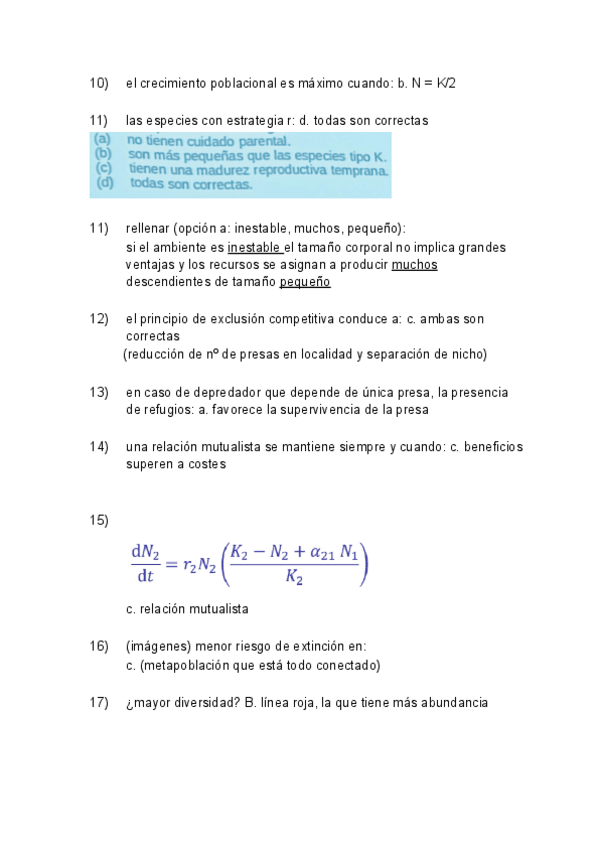 10) el crecimiento poblacional es máximo cuando: b. N = K/2

11) las especies con estrategia r: d. todas son correctas

(a) no tienen cuidado parental.
(b) son más pequeñas que las especies tipo K.
(c) tienen una madurez reproductiva temprana.
(d) todas son correctas.

11) rellenar (opción a: inestable, muchos, pequeño):
si el ambiente es inestable el tamaño corporal no implica grandes ventajas y los recursos se asignan a producir muchos descendientes de tamaño pequeño

12) el principio de exclusión competitiva conduce a: c. ambas son correctas
(reducción de nº de presas en localidad y separación de nicho)

13) en caso de depredador que depende de única presa, la presencia de refugios: a. favorece la supervivencia de la presa

14) una relación mutualista se mantiene siempre y cuando: c. beneficios superen a costes

15)

$\frac{dN_2}{dt} = r_2 N_2 \left( \frac{K_2 - N_2 + \alpha_{21} N_1}{K_2} \right)$

c. relación mutualista

16) (imágenes) menor riesgo de extinción en:
c. (metapoblación que está todo conectado)

17) ¿mayor diversidad? B. línea roja, la que tiene más abundancia